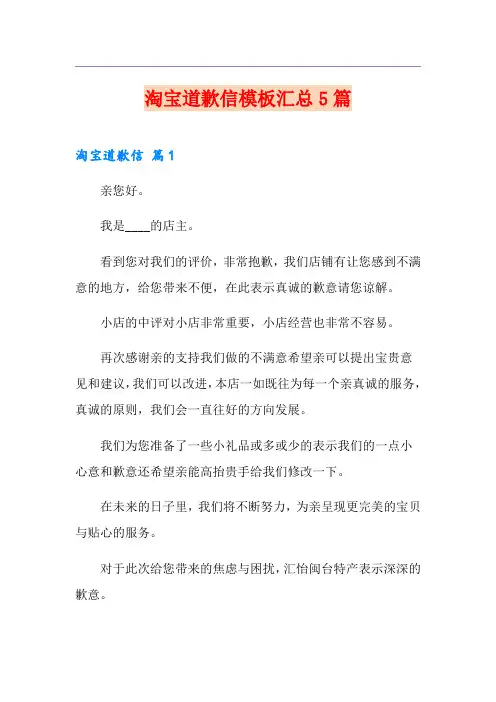 淘宝道歉信模板汇总5篇

淘宝道歉信 篇1

亲您好。

我是____的店主。

看到您对我们的评价，非常抱歉，我们店铺有让您感到不满意的地方，给您带来不便，在此表示真诚的歉意请您谅解。

小店的中评对小店非常重要，小店经营也非常不容易。

再次感谢亲的支持我们做的不满意希望亲可以提出宝贵意见和建议，我们可以改进，本店一如既往为每一个亲真诚的服务，真诚的原则，我们会一直往好的方向发展。

我们为您准备了一些小礼品或多或少的表示我们的一点小心意和歉意还希望亲能高抬贵手给我们修改一下。

在未来的日子里，我们将不断努力，为亲呈现更完美的宝贝与贴心的服务。

对于此次给您带来的焦虑与困扰，汇怡闽台特产表示深深的歉意。